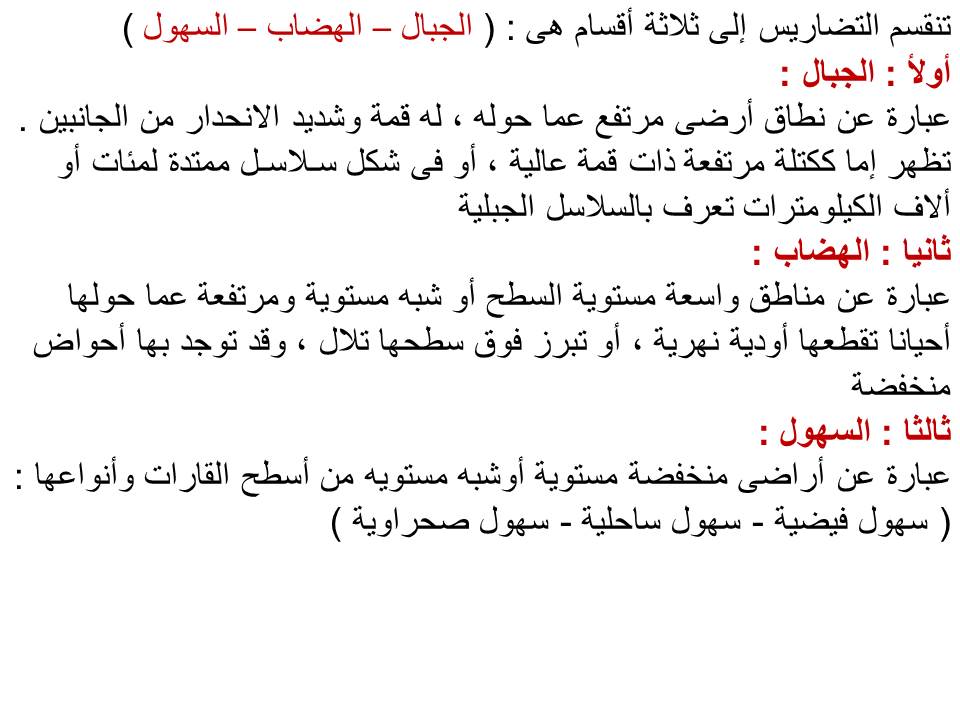 تنقسم التضاريس إلى ثلاثة أقسام هى : ( الجبال – الهضاب – السهول )
أولاً : الجبال :
عبارة عن نطاق أرضى مرتفع عما حوله ، له قمة وشديد الانحدار من الجانبين . تظهر إما ككتلة مرتفعة ذات قمة عالية ، أو فى شكل سلاسل ممتدة لمئات أو ألاف الكيلومترات تعرف بالسلاسل الجبلية
ثانيا : الهضاب :
عبارة عن مناطق واسعة مستوية السطح أو شبه مستوية ومرتفعة عما حولها أحيانا تقطعها أودية نهرية ، أو تبرز فوق سطحها تلال ، وقد توجد بها أحواض منخفضة
ثالثا : السهول :
عبارة عن أراضى منخفضة مستوية أوشبه مستويه من أسطح القارات وأنواعها : ( سهول فيضية - سهول ساحلية - سهول صحراوية )